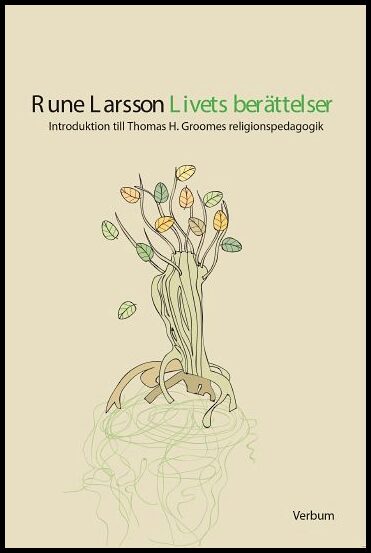 Rune Larsson Livets berättelser

Introduktion till Thomas H. Groomes religionspedagogik

Verbum